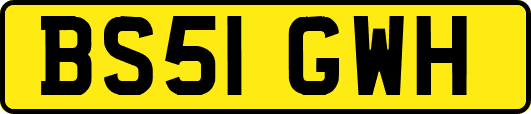 BS51 GWH